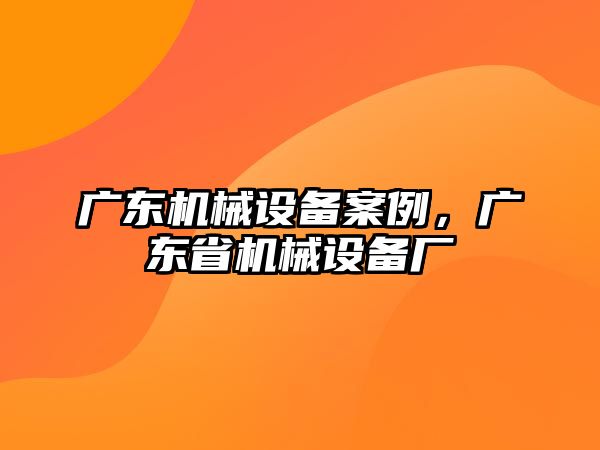 广东机械设备案例，广东省机械设备厂